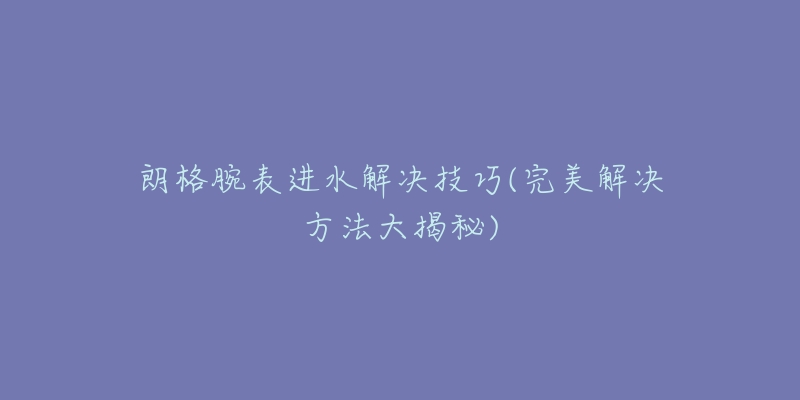 朗格腕表进水解决技巧(完美解决方法大揭秘)